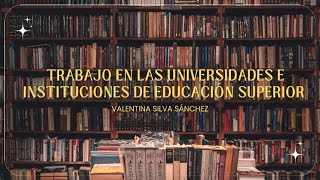 TRABAJO EN LAS UNIVERSIDADES E INSTITUCIONES DE EDUCACIÓN SUPERIOR

VALENTINA SILVA SÁNCHEZ